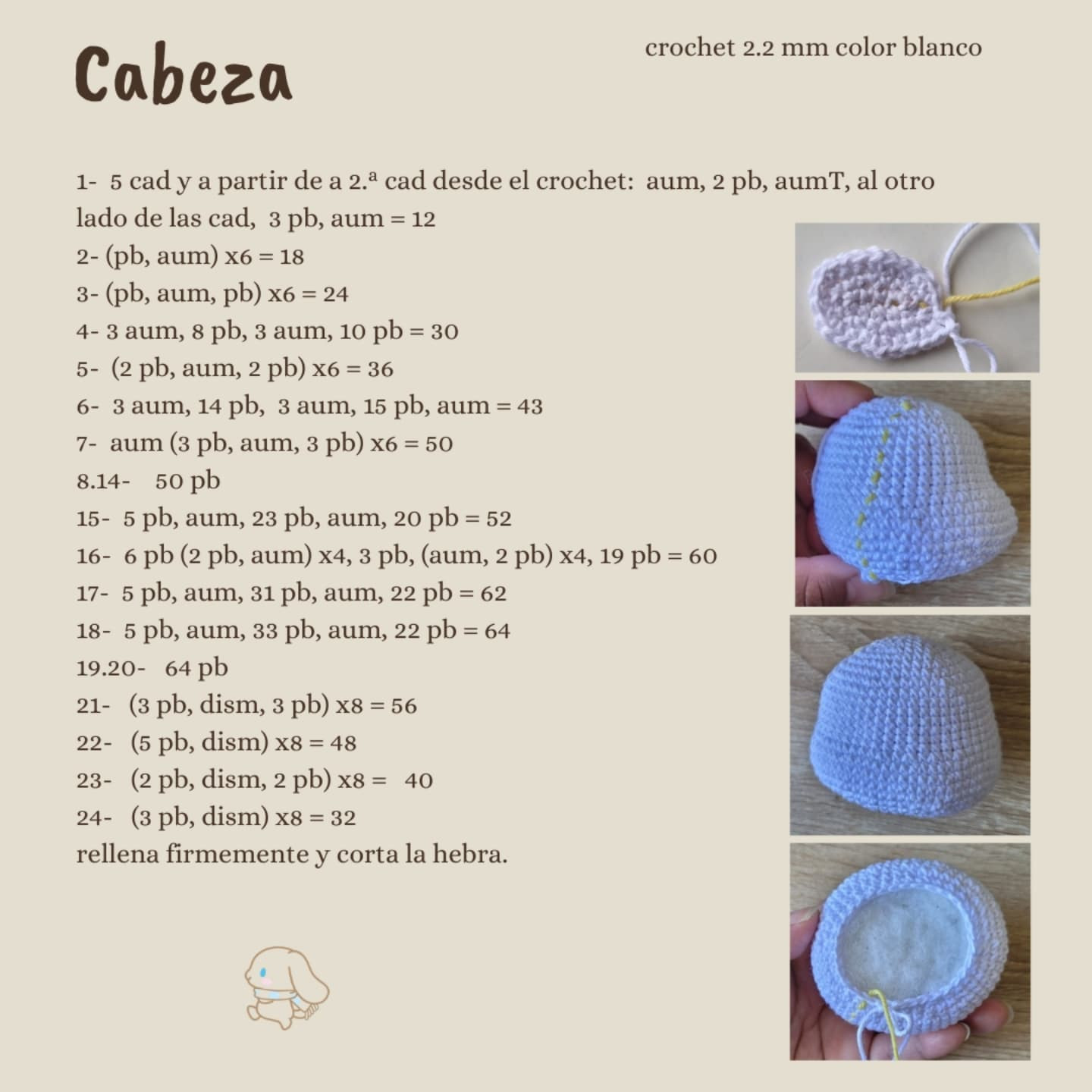 Cabeza

crochet 2.2 mm color blanco

1- 5 cad y a partir de a 2.ª cad desde el crochet: aum, 2 pb, aumT, al otro lado de las cad, 3 pb, aum = 12
2- (pb, aum) x6 = 18
3- (pb, aum, pb) x6 = 24
4- 3 aum, 8 pb, 3 aum, 10 pb = 30
5- (2 pb, aum, 2 pb) x6 = 36
6- 3 aum, 14 pb, 3 aum, 15 pb, aum = 43
7- aum (3 pb, aum, 3 pb) x6 = 50
8.14- 50 pb
15- 5 pb, aum, 23 pb, aum, 20 pb = 52
16- 6 pb (2 pb, aum) x4, 3 pb, (aum, 2 pb) x4, 19 pb = 60
17- 5 pb, aum, 31 pb, aum, 22 pb = 62
18- 5 pb, aum, 33 pb, aum, 22 pb = 64
19.20- 64 pb
21- (3 pb, dism, 3 pb) x8 = 56
22- (5 pb, dism) x8 = 48
23- (2 pb, dism, 2 pb) x8 = 40
24- (3 pb, dism) x8 = 32
rellena firmemente y corta la hebra.